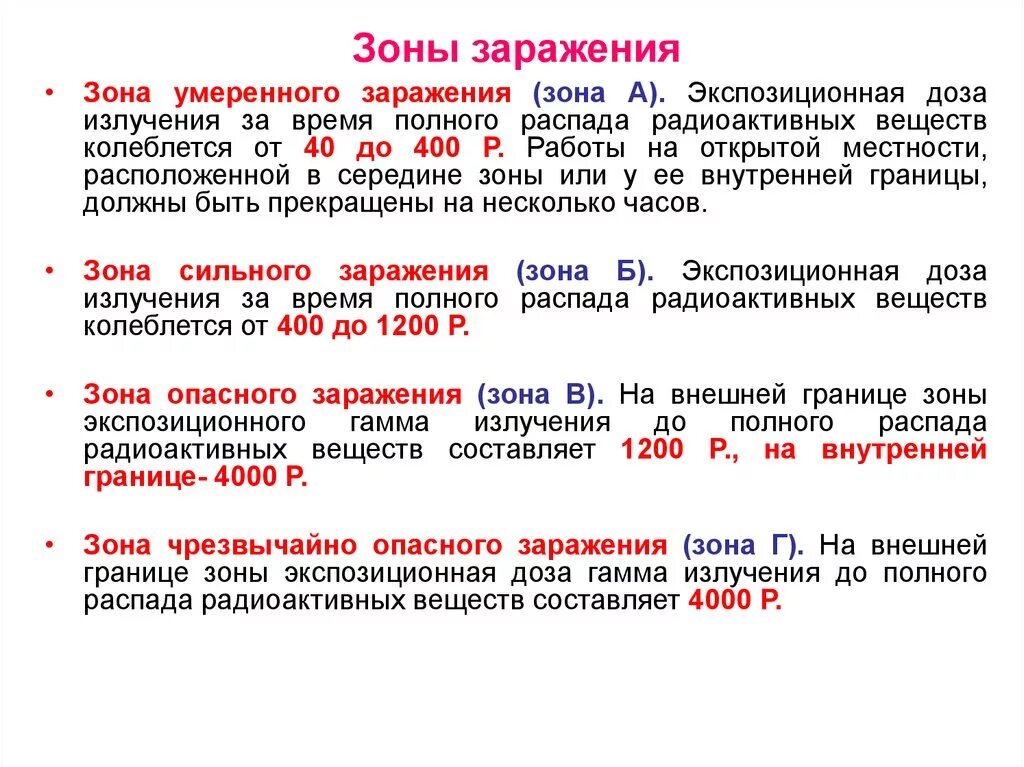 Зоны заражения

• Зона умеренного заражения (зона А). Экспозиционная доза излучения за время полного распада радиоактивных веществ колеблется от 40 до 400 Р. Работы на открытой местности, расположенной в середине зоны или у ее внутренней границы, должны быть прекращены на несколько часов.

• Зона сильного заражения (зона Б). Экспозиционная доза излучения за время полного распада радиоактивных веществ колеблется от 400 до 1200 Р.

• Зона опасного заражения (зона В). На внешней границе зоны экспозиционного гамма излучения до полного распада радиоактивных веществ составляет 1200 Р., на внутренней границе- 4000 Р.

• Зона чрезвычайно опасного заражения (зона Г). На внешней границе зоны экспозиционная доза гамма излучения до полного распада радиоактивных веществ составляет 4000 Р.